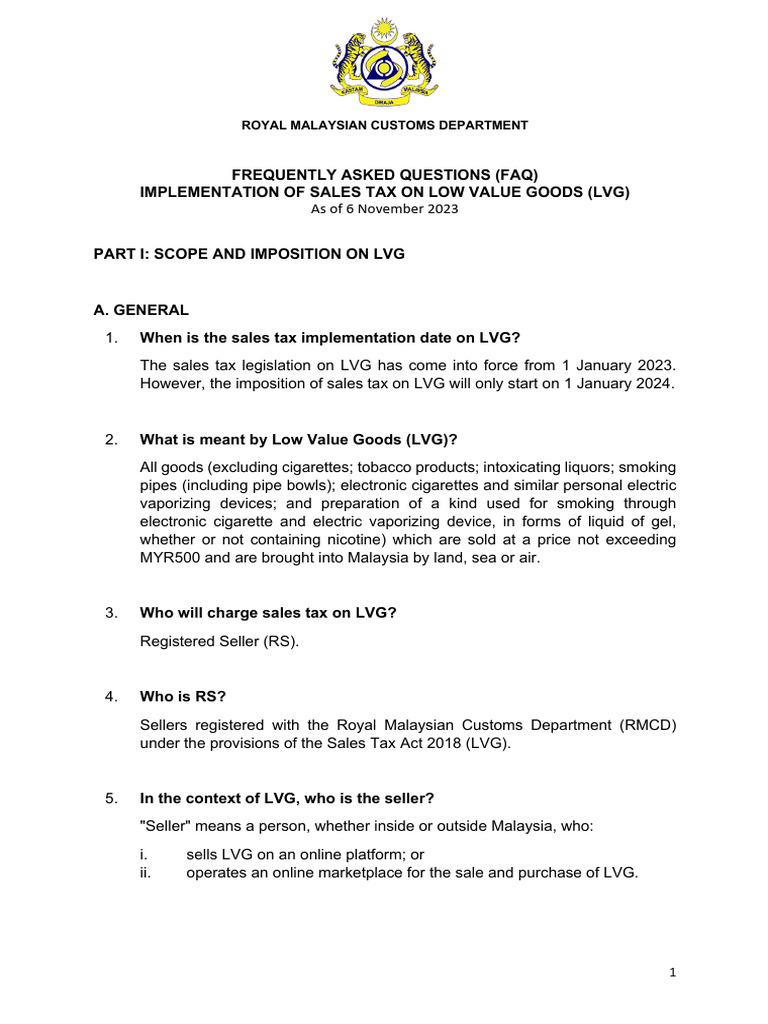 KASTAM MALAYSIA
DIRAJA

ROYAL MALAYSIAN CUSTOMS DEPARTMENT

FREQUENTLY ASKED QUESTIONS (FAQ)
IMPLEMENTATION OF SALES TAX ON LOW VALUE GOODS (LVG)
As of 6 November 2023

PART I: SCOPE AND IMPOSITION ON LVG

A. GENERAL

1. When is the sales tax implementation date on LVG?

The sales tax legislation on LVG has come into force from 1 January 2023. However, the imposition of sales tax on LVG will only start on 1 January 2024.

2. What is meant by Low Value Goods (LVG)?

All goods (excluding cigarettes; tobacco products; intoxicating liquors; smoking pipes (including pipe bowls); electronic cigarettes and similar personal electric vaporizing devices; and preparation of a kind used for smoking through electronic cigarette and electric vaporizing device, in forms of liquid of gel, whether or not containing nicotine) which are sold at a price not exceeding MYR500 and are brought into Malaysia by land, sea or air.

3. Who will charge sales tax on LVG?

Registered Seller (RS).

4. Who is RS?

Sellers registered with the Royal Malaysian Customs Department (RMCD) under the provisions of the Sales Tax Act 2018 (LVG).

5. In the context of LVG, who is the seller?

"Seller" means a person, whether inside or outside Malaysia, who:

i. sells LVG on an online platform; or
ii. operates an online marketplace for the sale and purchase of LVG.

1